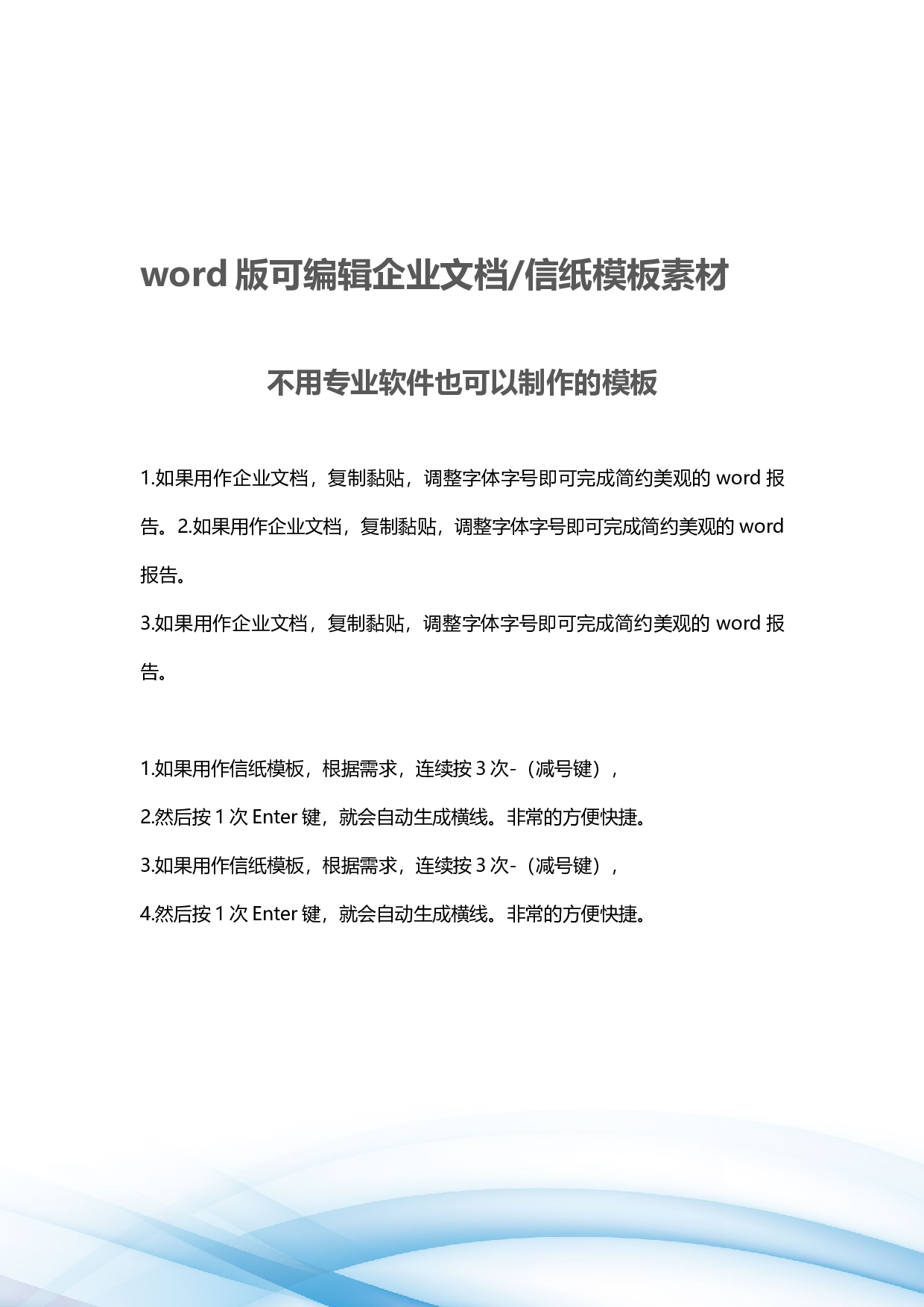 word 版可编辑企业文档/信纸模板素材

不用专业软件也可以制作的模板

1.如果用作企业文档，复制黏贴，调整字体字号即可完成简约美观的 word 报告。2.如果用作企业文档，复制黏贴，调整字体字号即可完成简约美观的 word 报告。

3.如果用作企业文档，复制黏贴，调整字体字号即可完成简约美观的 word 报告。

1.如果用作信纸模板，根据需求，连续按 3 次-（减号键），

2.然后按 1 次 Enter 键，就会自动生成横线。非常的方便快捷。

3.如果用作信纸模板，根据需求，连续按 3 次-（减号键），

4.然后按 1 次 Enter 键，就会自动生成横线。非常的方便快捷。